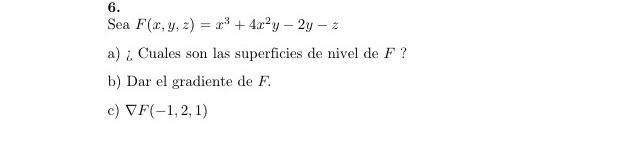 6.
Sea $F(x, y, z) = x^3 + 4x^2y - 2y - z$

a) ¿ Cuales son las superficies de nivel de $F$ ?

b) Dar el gradiente de $F$.

c) $\nabla F(-1, 2, 1)$